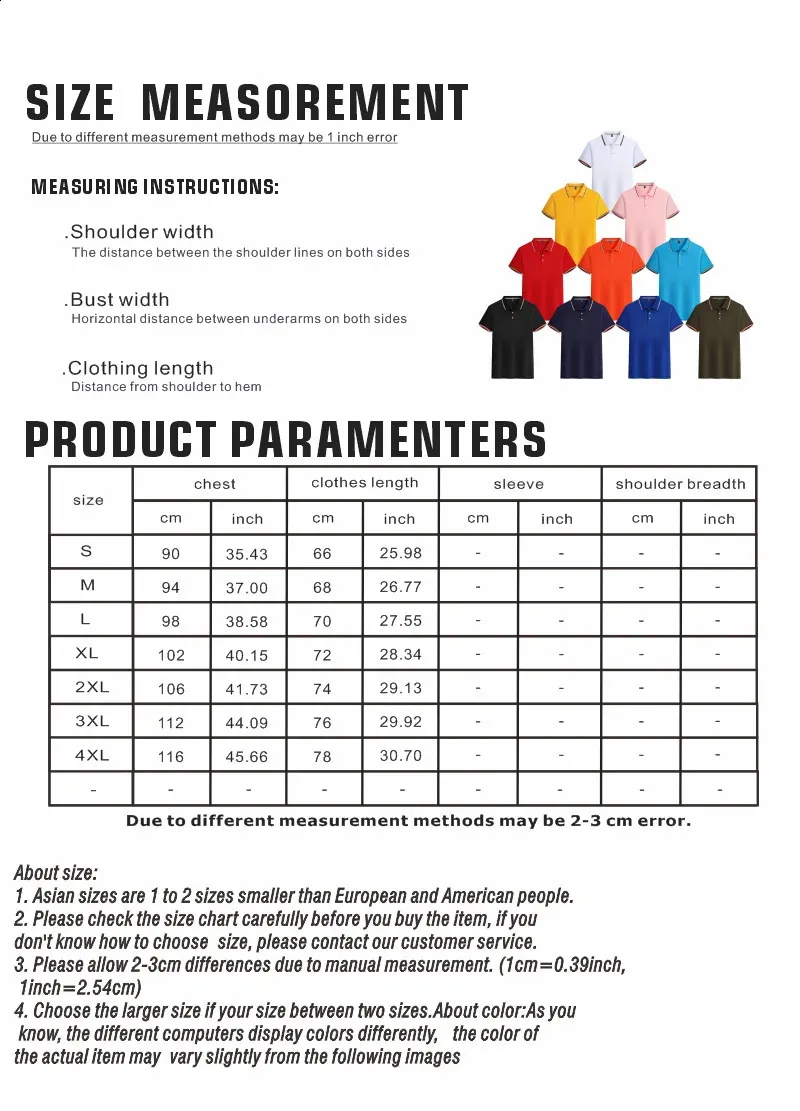 SIZE MEASOREMENT

Due to different measurement methods may be 1 inch error

MEASURING INSTRUCTIONS:

.Shoulder width
The distance between the shoulder lines on both sides

.Bust width
Horizontal distance between underarms on both sides

.Clothing length
Distance from shoulder to hem

PRODUCT PARAMENTERS

| size | chest cm | chest inch | clothes length cm | clothes length inch | sleeve cm | sleeve inch | shoulder breadth cm | shoulder breadth inch |
|---|---|---|---|---|---|---|---|---|
| S | 90 | 35.43 | 66 | 25.98 | - | - | - | - |
| M | 94 | 37.00 | 68 | 26.77 | - | - | - | - |
| L | 98 | 38.58 | 70 | 27.55 | - | - | - | - |
| XL | 102 | 40.15 | 72 | 28.34 | - | - | - | - |
| 2XL | 106 | 41.73 | 74 | 29.13 | - | - | - | - |
| 3XL | 112 | 44.09 | 76 | 29.92 | - | - | - | - |
| 4XL | 116 | 45.66 | 78 | 30.70 | - | - | - | - |
| - | - | - | - | - | - | - | - | - |

Due to different measurement methods may be 2-3 cm error.

About size:
1. Asian sizes are 1 to 2 sizes smaller than European and American people.
2. Please check the size chart carefully before you buy the item, if you don't know how to choose size, please contact our customer service.
3. Please allow 2-3cm differences due to manual measurement. (1cm=0.39inch, 1inch=2.54cm)
4. Choose the larger size if your size between two sizes.About color:As you know, the different computers display colors differently, the color of the actual item may vary slightly from the following images